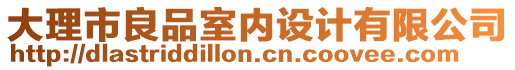 大理市良品室内设计有限公司
http://dlastriddillon.cn.coovee.com